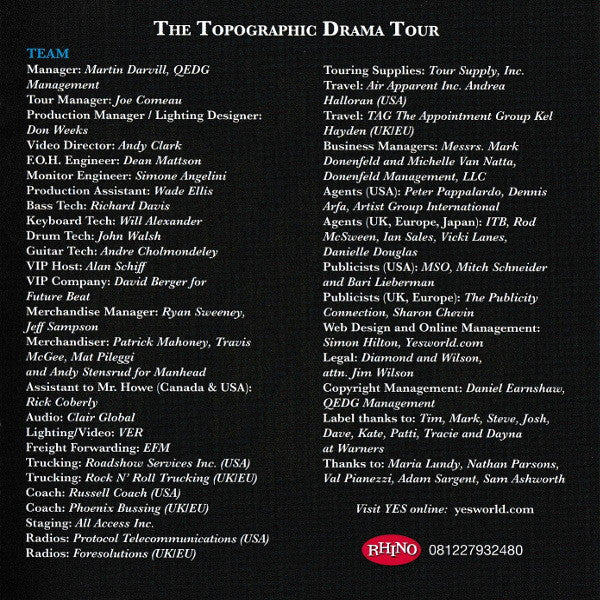 THE TOPOGRAPHIC DRAMA TOUR

TEAM
Manager: Martin Darvill, QEDG Management
Tour Manager: Joe Comeau
Production Manager / Lighting Designer: Don Weeks
Video Director: Andy Clark
F.O.H. Engineer: Dean Mattson
Monitor Engineer: Simone Angelini
Production Assistant: Wade Ellis
Bass Tech: Richard Davis
Keyboard Tech: Will Alexander
Drum Tech: John Walsh
Guitar Tech: Andre Cholmondeley
VIP Host: Alan Schiff
VIP Company: David Berger for Future Beat
Merchandise Manager: Ryan Sweeney, Jeff Sampson
Merchandiser: Patrick Mahoney, Travis McGee, Mat Pileggi and Andy Stensrud for Manhead
Assistant to Mr. Howe (Canada & USA): Rick Coberly
Audio: Clair Global
Lighting/Video: VER
Freight Forwarding: EFM
Trucking: Roadshow Services Inc. (USA)
Trucking: Rock N' Roll Trucking (UK/EU)
Coach: Russell Coach (USA)
Coach: Phoenix Bussing (UK/EU)
Staging: All Access Inc.
Radios: Protocol Telecommunications (USA)
Radios: Foresolutions (UK/EU)

Touring Supplies: Tour Supply, Inc.
Travel: Air Apparent Inc. Andrea Halloran (USA)
Travel: TAG The Appointment Group Kel Hayden (UK/EU)
Business Managers: Messrs. Mark Donenfeld and Michelle Van Natta, Donenfeld Management, LLC
Agents (USA): Peter Pappalardo, Dennis Arfa, Artist Group International
Agents (UK, Europe, Japan): ITB, Rod McSween, Ian Sales, Vicki Lanes, Danielle Douglas
Publicists (USA): MSO, Mitch Schneider and Bari Lieberman
Publicists (UK, Europe): The Publicity Connection, Sharon Chevin
Web Design and Online Management: Simon Hilton, Yesworld.com
Legal: Diamond and Wilson, attn. Jim Wilson
Copyright Management: Daniel Earnshaw, QEDG Management
Label thanks to: Tim, Mark, Steve, Josh, Dave, Kate, Patti, Tracie and Dayna at Warners
Thanks to: Maria Lundy, Nathan Parsons, Val Pianezzi, Adam Sargent, Sam Ashworth

Visit YES online: yesworld.com

RHINO 081227932480